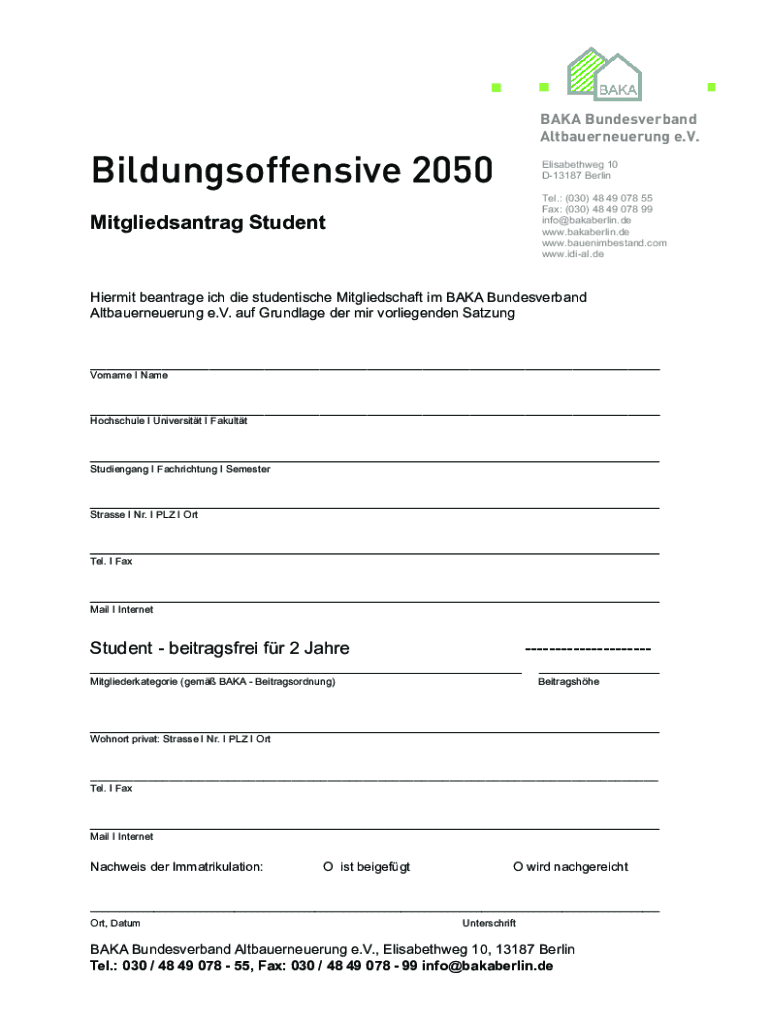 BAKA

BAKA Bundesverband Altbauerneuerung e.V.

Elisabethweg 10
D-13187 Berlin

Tel.: (030) 48 49 078 55
Fax: (030) 48 49 078 99
info@bakaberlin.de
www.bakaberlin.de
www.bauenimbestand.com
www.idi-al.de

Bildungsoffensive 2050

Mitgliedsantrag Student

Hiermit beantrage ich die studentische Mitgliedschaft im BAKA Bundesverband Altbauerneuerung e.V. auf Grundlage der mir vorliegenden Satzung

Vorname I Name

Hochschule I Universität I Fakultät

Studiengang I Fachrichtung I Semester

Strasse I Nr. I PLZ I Ort

Tel. I Fax

Mail I Internet

Student - beitragsfrei für 2 Jahre ---------------------

Mitgliederkategorie (gemäß BAKA - Beitragsordnung) Beitragshöhe

Wohnort privat: Strasse I Nr. I PLZ I Ort

Tel. I Fax

Mail I Internet

Nachweis der Immatrikulation: O ist beigefügt O wird nachgereicht

Ort, Datum Unterschrift

BAKA Bundesverband Altbauerneuerung e.V., Elisabethweg 10, 13187 Berlin
Tel.: 030 / 48 49 078 - 55, Fax: 030 / 48 49 078 - 99 info@bakaberlin.de